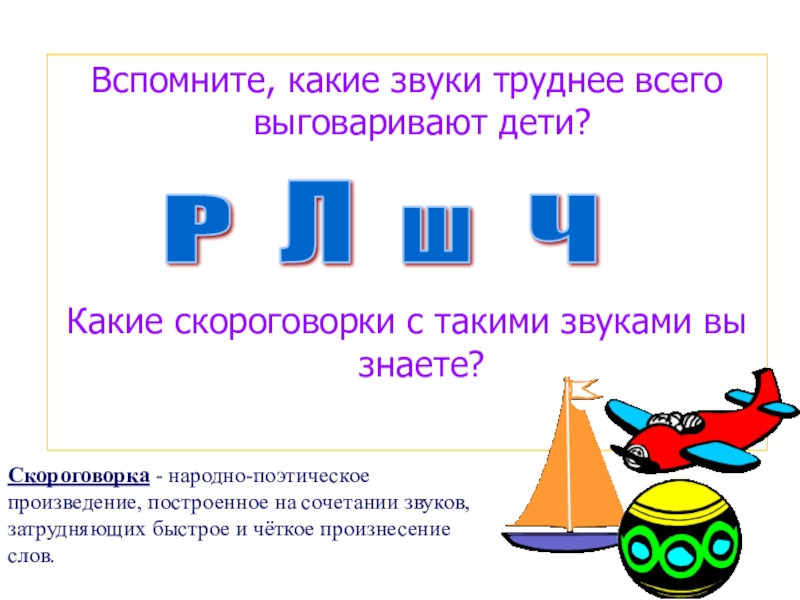 Вспомните, какие звуки труднее всего выговаривают дети?

Р Л Ш Ч

Какие скороговорки с такими звуками вы знаете?

Скороговорка - народно-поэтическое произведение, построенное на сочетании звуков, затрудняющих быстрое и чёткое произнесение слов.